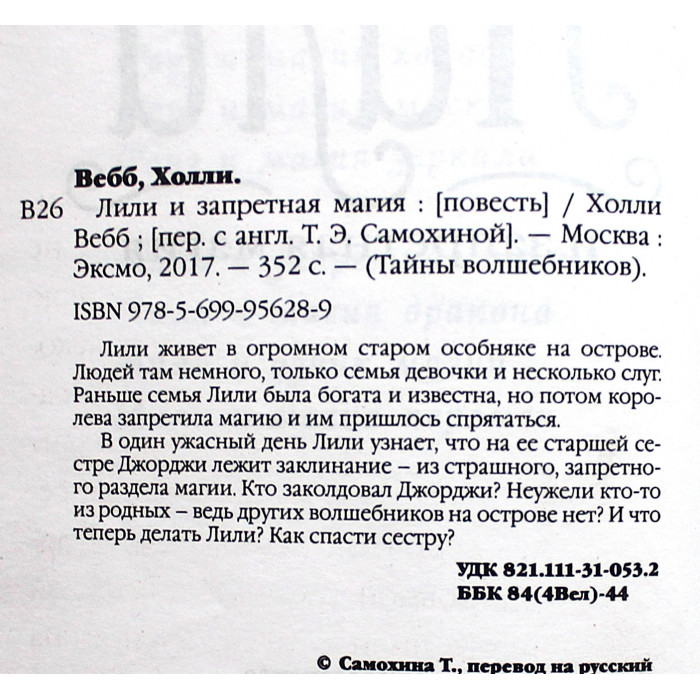 Вебб, Холли.

В26 Лили и запретная магия : [повесть] / Холли Вебб ; [пер. с англ. Т. Э. Самохиной]. — Москва : Эксмо, 2017. — 352 с. — (Тайны волшебников).

ISBN 978-5-699-95628-9

Лили живет в огромном старом особняке на острове. Людей там немного, только семья девочки и несколько слуг. Раньше семья Лили была богата и известна, но потом королева запретила магию и им пришлось спрятаться.

В один ужасный день Лили узнает, что на ее старшей сестре Джорджи лежит заклинание – из страшного, запретного раздела магии. Кто заколдовал Джорджи? Неужели кто-то из родных – ведь других волшебников на острове нет? И что теперь делать Лили? Как спасти сестру?

УДК 821.111-31-053.2
ББК 84(4Вел)-44

© Самохина Т., перевод на русский